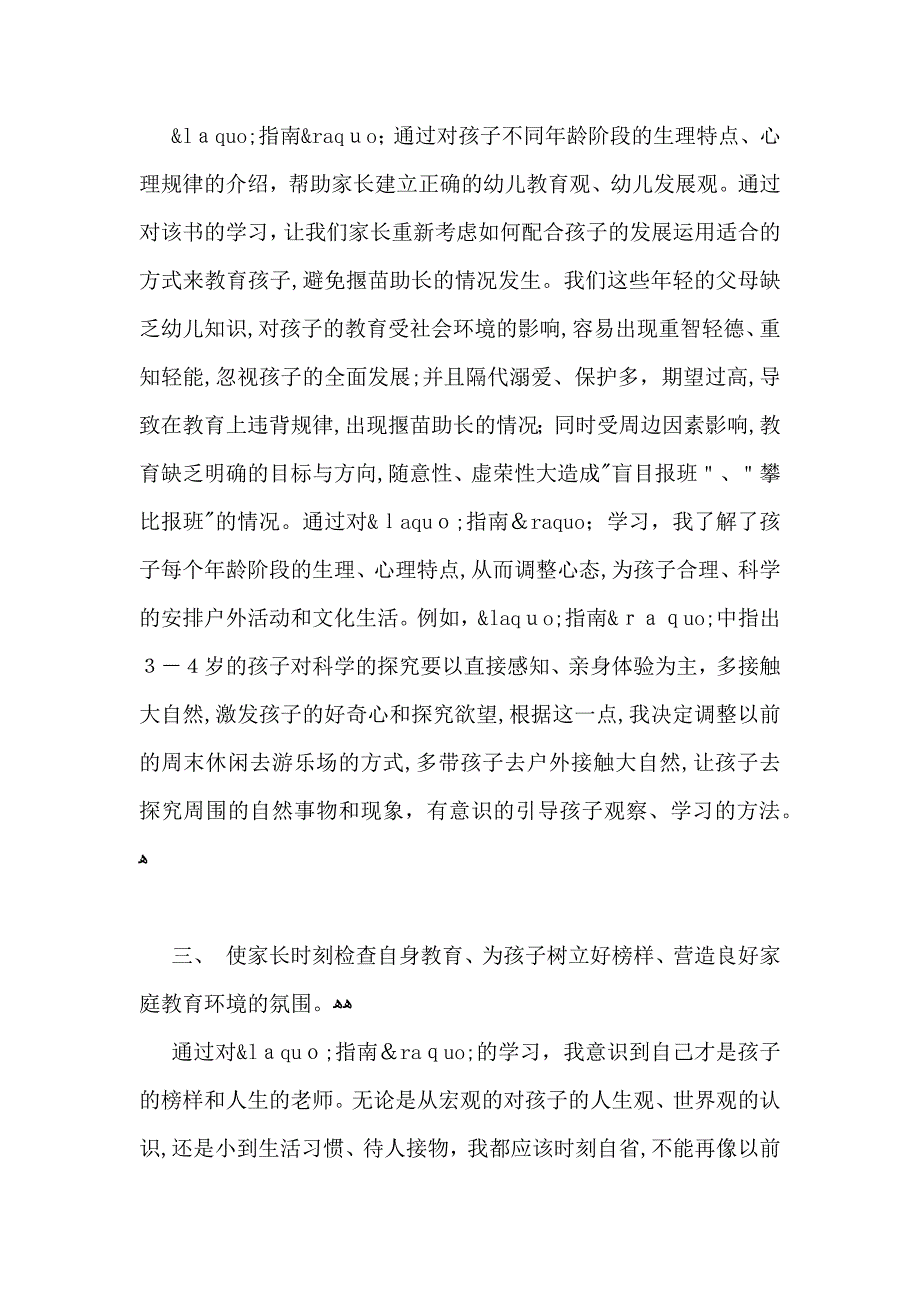 &laquo;指南&raquo;通过对孩子不同年龄阶段的生理特点、心理规律的介绍，帮助家长建立正确的幼儿教育观、幼儿发展观。通过对该书的学习，让我们家长重新考虑如何配合孩子的发展运用适合的方式来教育孩子,避免揠苗助长的情况发生。我们这些年轻的父母缺乏幼儿知识,对孩子的教育受社会环境的影响,容易出现重智轻德、重知轻能,忽视孩子的全面发展;并且隔代溺爱、保护多，期望过高,导致在教育上违背规律,出现揠苗助长的情况;同时受周边因素影响,教育缺乏明确的目标与方向,随意性、虚荣性大造成"盲目报班"、"攀比报班"的情况。通过对&laquo;指南&raquo;学习，我了解了孩子每个年龄阶段的生理、心理特点,从而调整心态,为孩子合理、科学的安排户外活动和文化生活。例如，&laquo;指南&raquo;中指出３－４岁的孩子对科学的探究要以直接感知、亲身体验为主，多接触大自然,激发孩子的好奇心和探究欲望,根据这一点,我决定调整以前的周末休闲去游乐场的方式,多带孩子去户外接触大自然,让孩子去探究周围的自然事物和现象，有意识的引导孩子观察、学习的方法。

三、 使家长时刻检查自身教育、为孩子树立好榜样、营造良好家庭教育环境的氛围。

通过对&laquo;指南&raquo;的学习，我意识到自己才是孩子的榜样和人生的老师。无论是从宏观的对孩子的人生观、世界观的认识,还是小到生活习惯、待人接物，我都应该时刻自省,不能再像以前